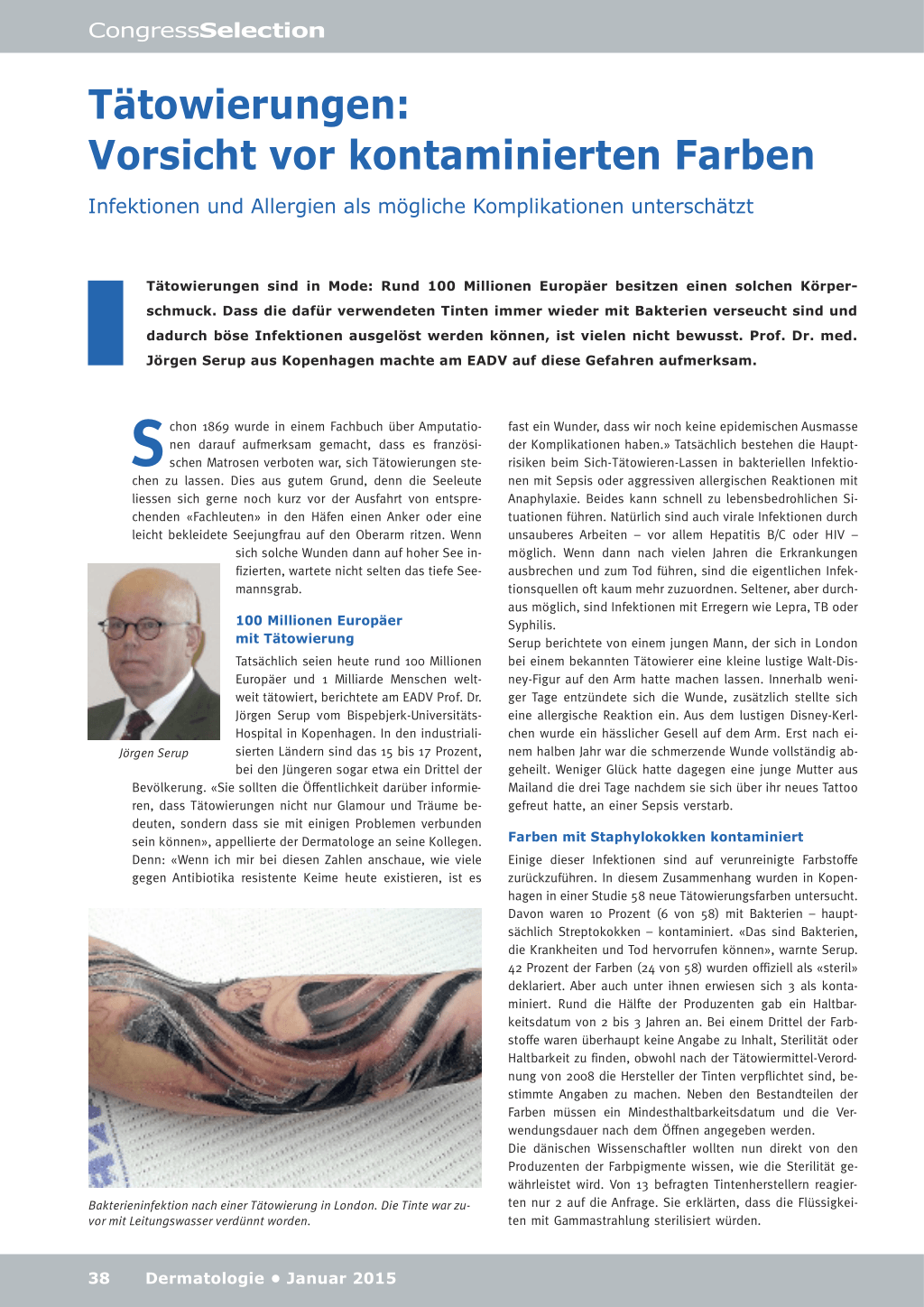 CongressSelection

Tätowierungen: Vorsicht vor kontaminierten Farben

Infektionen und Allergien als mögliche Komplikationen unterschätzt

Tätowierungen sind in Mode: Rund 100 Millionen Europäer besitzen einen solchen Körperschmuck. Dass die dafür verwendeten Tinten immer wieder mit Bakterien verseucht sind und dadurch böse Infektionen ausgelöst werden können, ist vielen nicht bewusst. Prof. Dr. med. Jörgen Serup aus Kopenhagen machte am EADV auf diese Gefahren aufmerksam.

Schon 1869 wurde in einem Fachbuch über Amputationen darauf aufmerksam gemacht, dass es französischen Matrosen verboten war, sich Tätowierungen stechen zu lassen. Dies aus gutem Grund, denn die Seeleute liessen sich gerne noch kurz vor der Ausfahrt von entsprechenden «Fachleuten» in den Häfen einen Anker oder eine leicht bekleidete Seejungfrau auf den Oberarm ritzen. Wenn sich solche Wunden dann auf hoher See infizierten, wartete nicht selten das tiefe Seemannsgrab.

Jörgen Serup

100 Millionen Europäer mit Tätowierung

Tatsächlich seien heute rund 100 Millionen Europäer und 1 Milliarde Menschen weltweit tätowiert, berichtete am EADV Prof. Dr. Jörgen Serup vom Bispebjerk-Universitäts-Hospital in Kopenhagen. In den industrialisierten Ländern sind das 15 bis 17 Prozent, bei den Jüngeren sogar etwa ein Drittel der Bevölkerung. «Sie sollten die Öffentlichkeit darüber informieren, dass Tätowierungen nicht nur Glamour und Träume bedeuten, sondern dass sie mit einigen Problemen verbunden sein können», appellierte der Dermatologe an seine Kollegen. Denn: «Wenn ich mir bei diesen Zahlen anschaue, wie viele gegen Antibiotika resistente Keime heute existieren, ist es

Bakterieninfektion nach einer Tätowierung in London. Die Tinte war zuvor mit Leitungswasser verdünnt worden.

fast ein Wunder, dass wir noch keine epidemischen Ausmasse der Komplikationen haben.» Tatsächlich bestehen die Hauptrisiken beim Sich-Tätowieren-Lassen in bakteriellen Infektionen mit Sepsis oder aggressiven allergischen Reaktionen mit Anaphylaxie. Beides kann schnell zu lebensbedrohlichen Situationen führen. Natürlich sind auch virale Infektionen durch unsauberes Arbeiten – vor allem Hepatitis B/C oder HIV – möglich. Wenn dann nach vielen Jahren die Erkrankungen ausbrechen und zum Tod führen, sind die eigentlichen Infektionsquellen oft kaum mehr zuzuordnen. Seltener, aber durchaus möglich, sind Infektionen mit Erregern wie Lepra, TB oder Syphilis.
Serup berichtete von einem jungen Mann, der sich in London bei einem bekannten Tätowierer eine kleine lustige Walt-Disney-Figur auf den Arm hatte machen lassen. Innerhalb weniger Tage entzündete sich die Wunde, zusätzlich stellte sich eine allergische Reaktion ein. Aus dem lustigen Disney-Kerlchen wurde ein hässlicher Gesell auf dem Arm. Erst nach einem halben Jahr war die schmerzende Wunde vollständig abgeheilt. Weniger Glück hatte dagegen eine junge Mutter aus Mailand die drei Tage nachdem sie sich über ihr neues Tattoo gefreut hatte, an einer Sepsis verstarb.

Farben mit Staphylokokken kontaminiert

Einige dieser Infektionen sind auf verunreinigte Farbstoffe zurückzuführen. In diesem Zusammenhang wurden in Kopenhagen in einer Studie 58 neue Tätowierungsfarben untersucht. Davon waren 10 Prozent (6 von 58) mit Bakterien – hauptsächlich Streptokokken – kontaminiert. «Das sind Bakterien, die Krankheiten und Tod hervorrufen können», warnte Serup. 42 Prozent der Farben (24 von 58) wurden offiziell als «steril» deklariert. Aber auch unter ihnen erwiesen sich 3 als kontaminiert. Rund die Hälfte der Produzenten gab ein Haltbarkeitsdatum von 2 bis 3 Jahren an. Bei einem Drittel der Farbstoffe waren überhaupt keine Angabe zu Inhalt, Sterilität oder Haltbarkeit zu finden, obwohl nach der Tätowiermittel-Verordnung von 2008 die Hersteller der Tinten verpflichtet sind, bestimmte Angaben zu machen. Neben den Bestandteilen der Farben müssen ein Mindesthaltbarkeitsdatum und die Verwendungsdauer nach dem Öffnen angegeben werden.
Die dänischen Wissenschaftler wollten nun direkt von den Produzenten der Farbpigmente wissen, wie die Sterilität gewährleistet wird. Von 13 befragten Tintenherstellern reagierten nur 2 auf die Anfrage. Sie erklärten, dass die Flüssigkeiten mit Gammastrahlung sterilisiert würden.

38 Dermatologie • Januar 2015